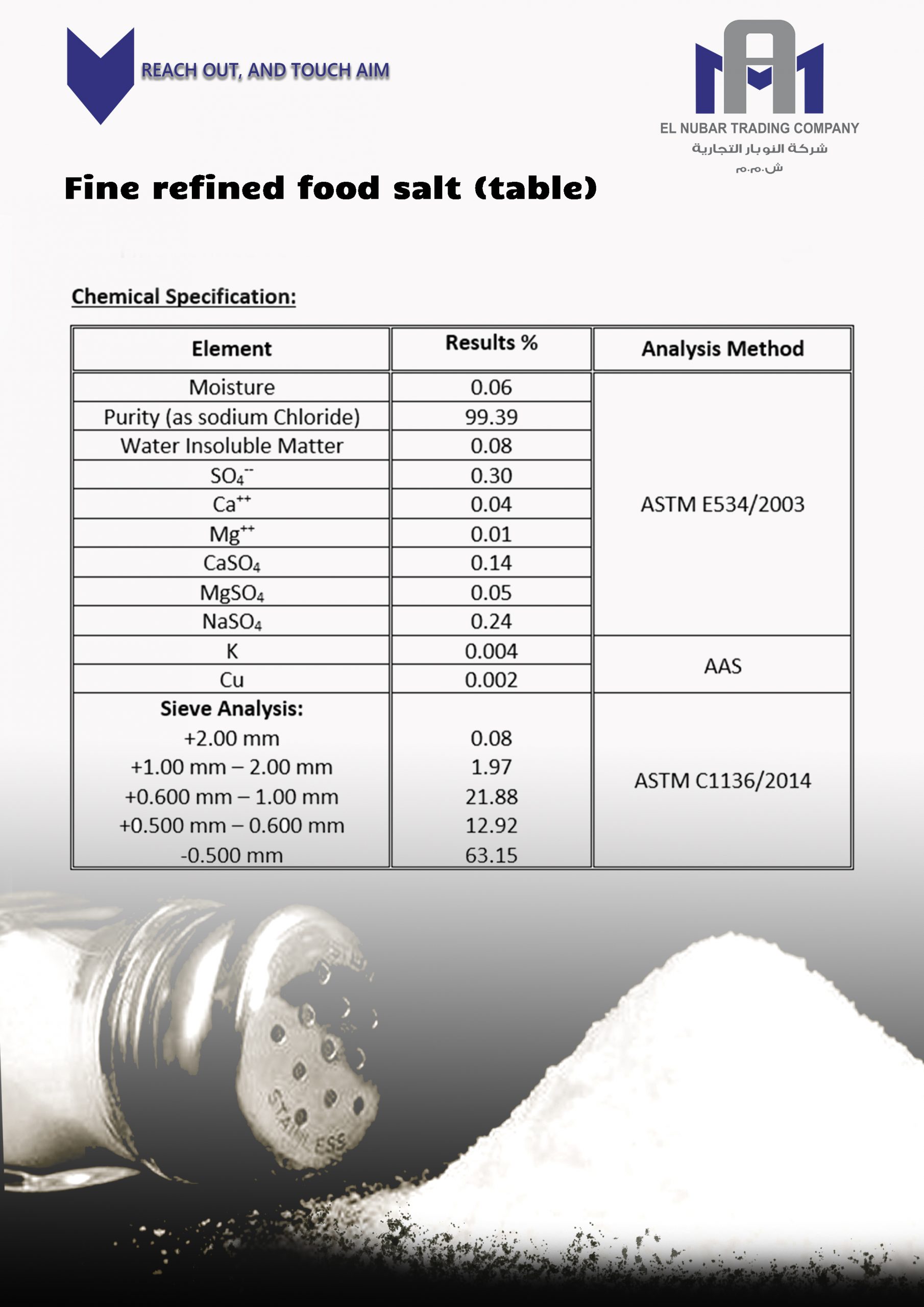 REACH OUT, AND TOUCH AIM

EL NUBAR TRADING COMPANY
شركة النوبار التجارية
ش.م.م

Fine refined food salt (table)

Chemical Specification:

| Element | Results % | Analysis Method |
|---|---|---|
| Moisture | 0.06 | ASTM E534/2003 |
| Purity (as sodium Chloride) | 99.39 | |
| Water Insoluble Matter | 0.08 | |
| $SO_4^{--}$ | 0.30 | |
| $Ca^{++}$ | 0.04 | |
| $Mg^{++}$ | 0.01 | |
| $CaSO_4$ | 0.14 | |
| $MgSO_4$ | 0.05 | |
| $NaSO_4$ | 0.24 | |
| K | 0.004 | AAS |
| Cu | 0.002 | |
| Sieve Analysis: | | ASTM C1136/2014 |
| +2.00 mm | 0.08 | |
| +1.00 mm – 2.00 mm | 1.97 | |
| +0.600 mm – 1.00 mm | 21.88 | |
| +0.500 mm – 0.600 mm | 12.92 | |
| -0.500 mm | 63.15 | |

STAINLESS